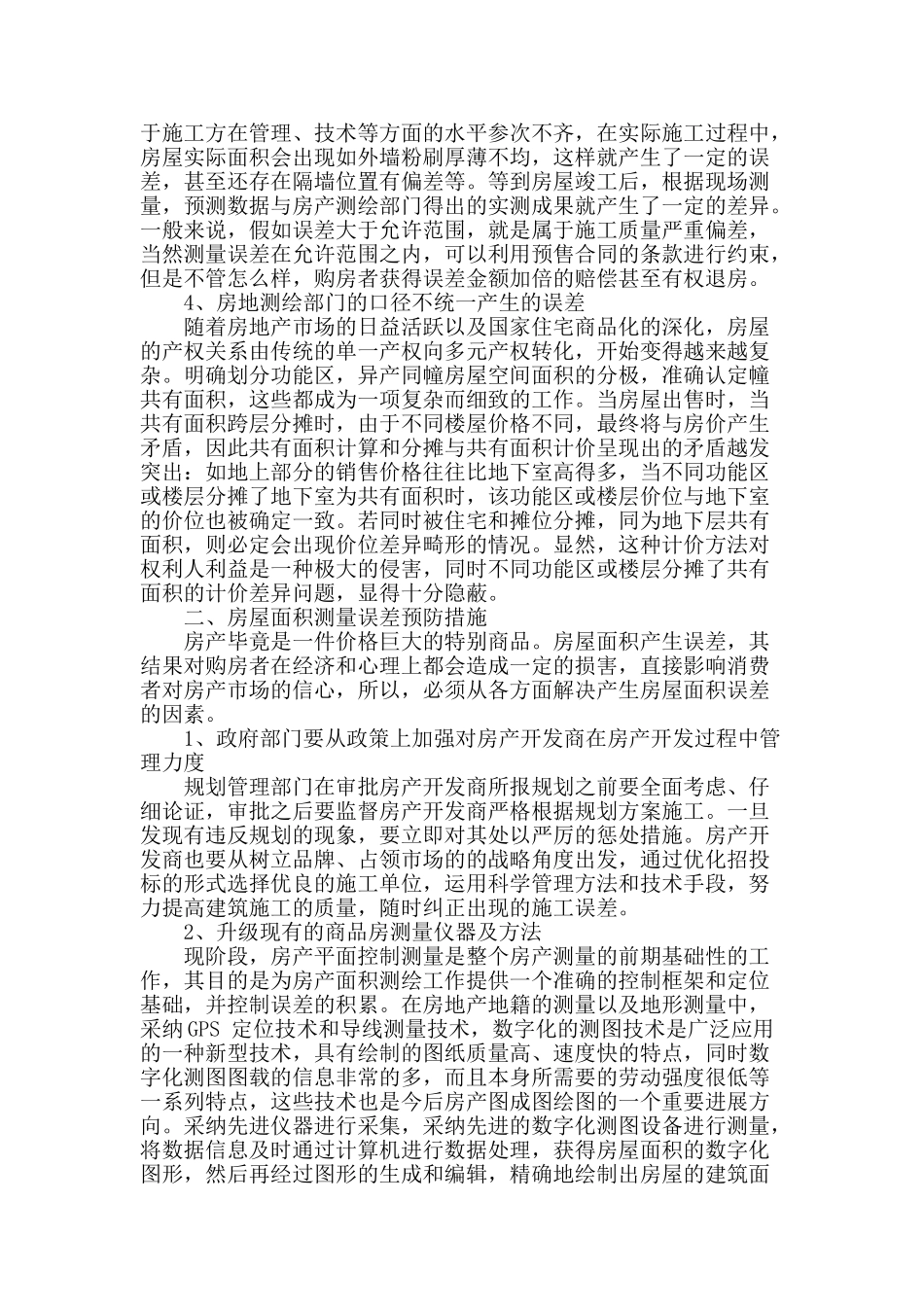 于施工方在管理、技术等方面的水平参次不齐，在实际施工过程中，房屋实际面积会出现如外墙粉刷厚薄不均，这样就产生了一定的误差，甚至还存在隔墙位置有偏差等。等到房屋竣工后，根据现场测量，预测数据与房产测绘部门得出的实测成果就产生了一定的差异。一般来说，假如误差大于允许范围，就是属于施工质量严重偏差，当然测量误差在允许范围之内，可以利用预售合同的条款进行约束，但是不管怎么样，购房者获得误差金额加倍的赔偿甚至有权退房。

4、房地测绘部门的口径不统一产生的误差

随着房地产市场的日益活跃以及国家住宅商品化的深化，房屋的产权关系由传统的单一产权向多元产权转化，开始变得越来越复杂。明确划分功能区，异产同幢房屋空间面积的分极，准确认定幢共有面积，这些都成为一项复杂而细致的工作。当房屋出售时，当共有面积跨层分摊时，由于不同楼屋价格不同，最终将与房价产生矛盾，因此共有面积计算和分摊与共有面积计价呈现出的矛盾越发突出：如地上部分的销售价格往往比地下室高得多，当不同功能区或楼层分摊了地下室为共有面积时，该功能区或楼层价位与地下室的价位也被确定一致。若同时被住宅和摊位分摊，同为地下层共有面积，则必定会出现价位差异畸形的情况。显然，这种计价方法对权利人利益是一种极大的侵害，同时不同功能区或楼层分摊了共有面积的计价差异问题，显得十分隐蔽。

二、房屋面积测量误差预防措施

房产毕竟是一件价格巨大的特别商品。房屋面积产生误差，其结果对购房者在经济和心理上都会造成一定的损害，直接影响消费者对房产市场的信心，所以，必须从各方面解决产生房屋面积误差的因素。

1、政府部门要从政策上加强对房产开发商在房产开发过程中管理力度

规划管理部门在审批房产开发商所报规划之前要全面考虑、仔细论证，审批之后要监督房产开发商严格根据规划方案施工。一旦发现有违反规划的现象，要立即对其处以严厉的惩处措施。房产开发商也要从树立品牌、占领市场的的战略角度出发，通过优化招投标的形式选择优良的施工单位，运用科学管理方法和技术手段，努力提高建筑施工的质量，随时纠正出现的施工误差。

2、升级现有的商品房测量仪器及方法

现阶段，房产平面控制测量是整个房产测量的前期基础性的工作，其目的是为房产面积测绘工作提供一个准确的控制框架和定位基础，并控制误差的积累。在房地产地籍的测量以及地形测量中，采纳 GPS 定位技术和导线测量技术，数字化的测图技术是广泛应用的一种新型技术，具有绘制的图纸质量高、速度快的特点，同时数字化测图图载的信息非常的多，而且本身所需要的劳动强度很低等一系列特点，这些技术也是今后房产图成图绘图的一个重要进展方向。采纳先进仪器进行采集，采纳先进的数字化测图设备进行测量，将数据信息及时通过计算机进行数据处理，获得房屋面积的数字化图形，然后再经过图形的生成和编辑，精确地绘制出房屋的建筑面